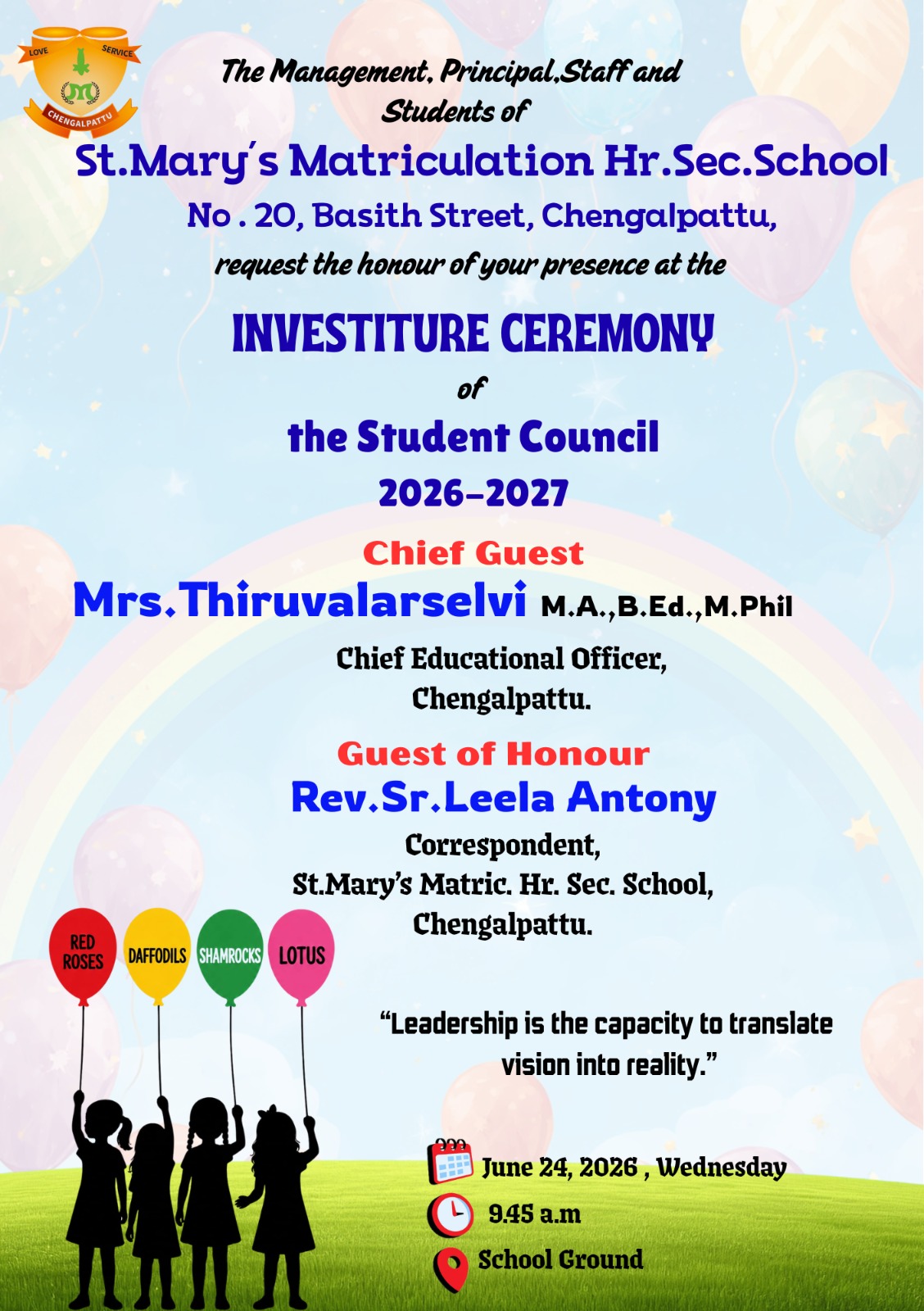 LOVE SERVICE
CHENGALPATTU

The Management, Principal,Staff and Students of
St.Mary's Matriculation Hr.Sec.School
No . 20, Basith Street, Chengalpattu,
request the honour of your presence at the

INVESTITURE CEREMONY
of
the Student Council
2026-2027

Chief Guest
Mrs.Thiruvalarselvi M.A.,B.Ed.,M.Phil
Chief Educational Officer,
Chengalpattu.

Guest of Honour
Rev.Sr.Leela Antony
Correspondent,
St.Mary's Matric. Hr. Sec. School,
Chengalpattu.

RED ROSES
DAFFODILS
SHAMROCKS
LOTUS

"Leadership is the capacity to translate vision into reality."

June 24, 2026 , Wednesday
9.45 a.m
School Ground